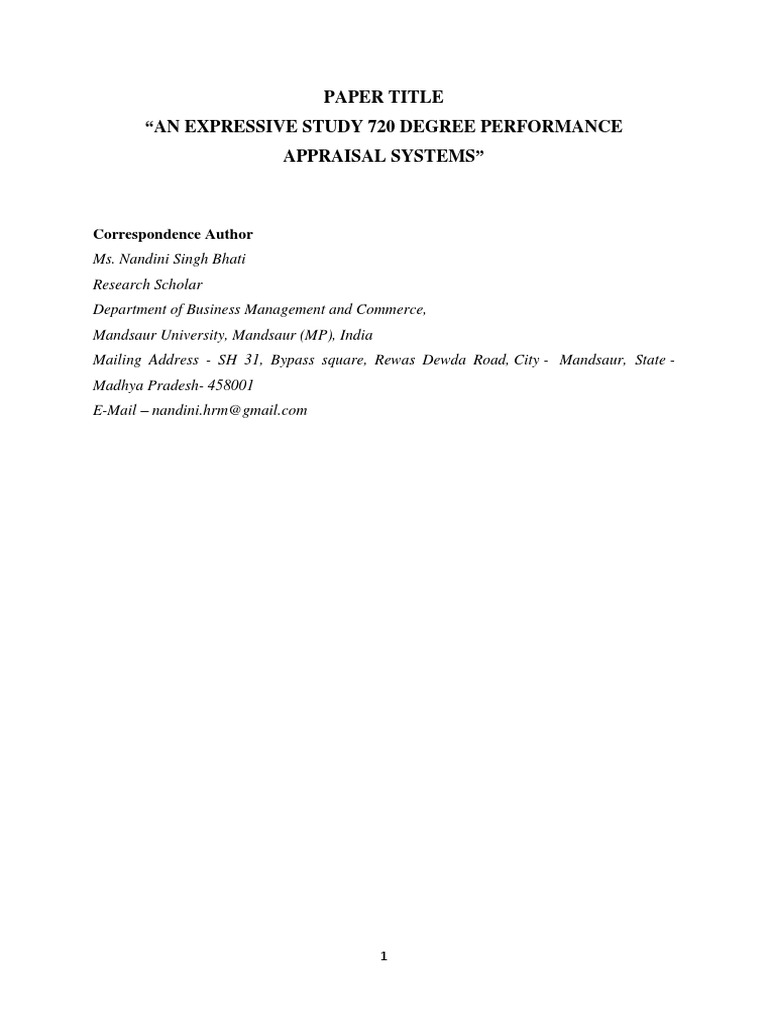 PAPER TITLE

“AN EXPRESSIVE STUDY 720 DEGREE PERFORMANCE APPRAISAL SYSTEMS”

Correspondence Author
Ms. Nandini Singh Bhati
Research Scholar
Department of Business Management and Commerce,
Mandsaur University, Mandsaur (MP), India
Mailing Address - SH 31, Bypass square, Rewas Dewda Road, City - Mandsaur, State - Madhya Pradesh- 458001
E-Mail – nandini.hrm@gmail.com

1